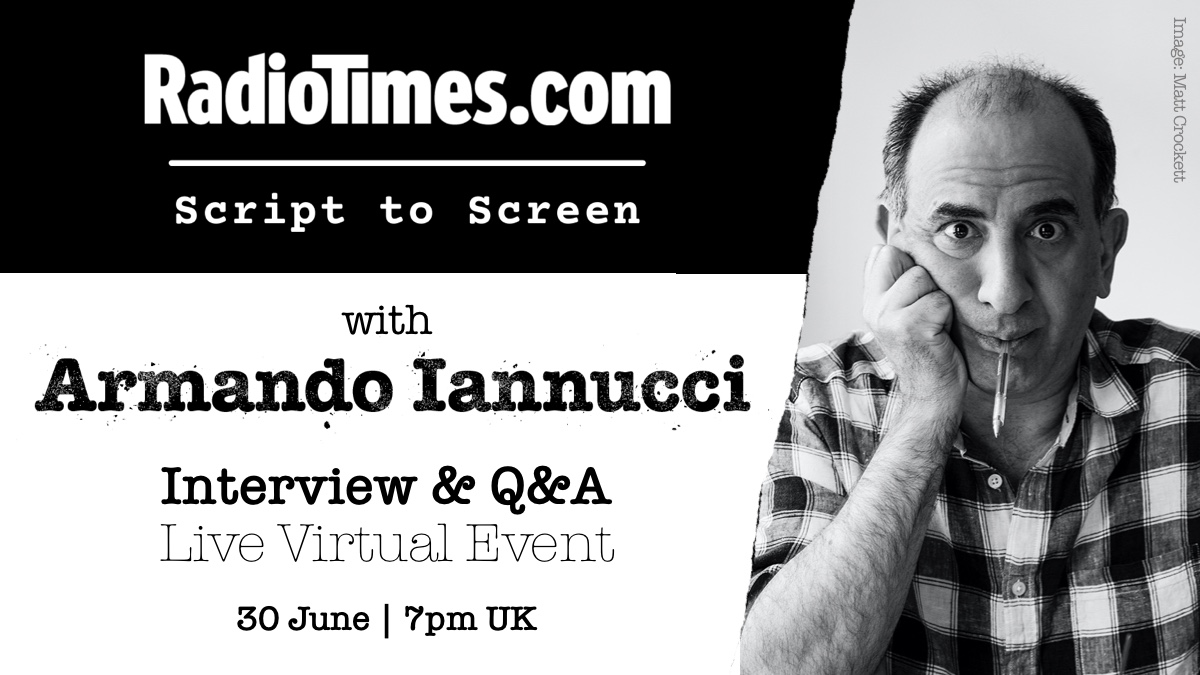 RadioTimes.com

Script to Screen

with

Armando Iannucci

Interview & Q&A

Live Virtual Event

30 June | 7pm UK

Image: Matt Crockett